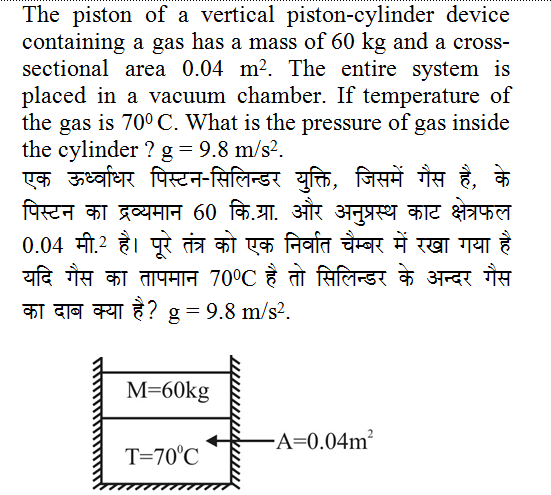 The piston of a vertical piston-cylinder device containing a gas has a mass of 60 kg and a cross-sectional area 0.04 $m^2$. The entire system is placed in a vacuum chamber. If temperature of the gas is $70^0$ C. What is the pressure of gas inside the cylinder ? g = 9.8 $m/s^2$.

एक ऊर्ध्वाधर पिस्टन-सिलिन्डर युक्ति, जिसमें गैस है, के पिस्टन का द्रव्यमान 60 कि.ग्रा. और अनुप्रस्थ काट क्षेत्रफल 0.04 मी.$^2$ है। पूरे तंत्र को एक निर्वात चैम्बर में रखा गया है यदि गैस का तापमान $70^0$C है तो सिलिन्डर के अन्दर गैस का दाब क्या है? g = 9.8 $m/s^2$.

M=60kg

T=$70^0$C

A=0.04$m^2$